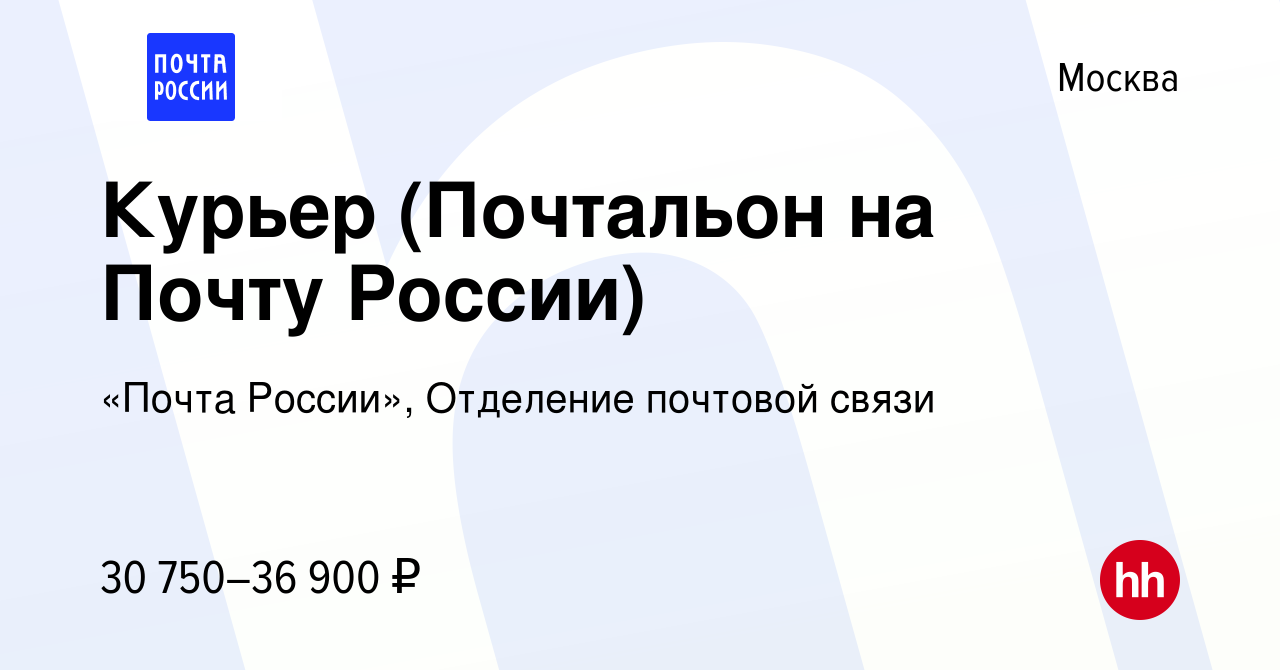 ПОЧТА РОССИИ

Москва

Курьер (Почтальон на Почту России)

«Почта России», Отделение почтовой связи

30 750–36 900 ₽

hh